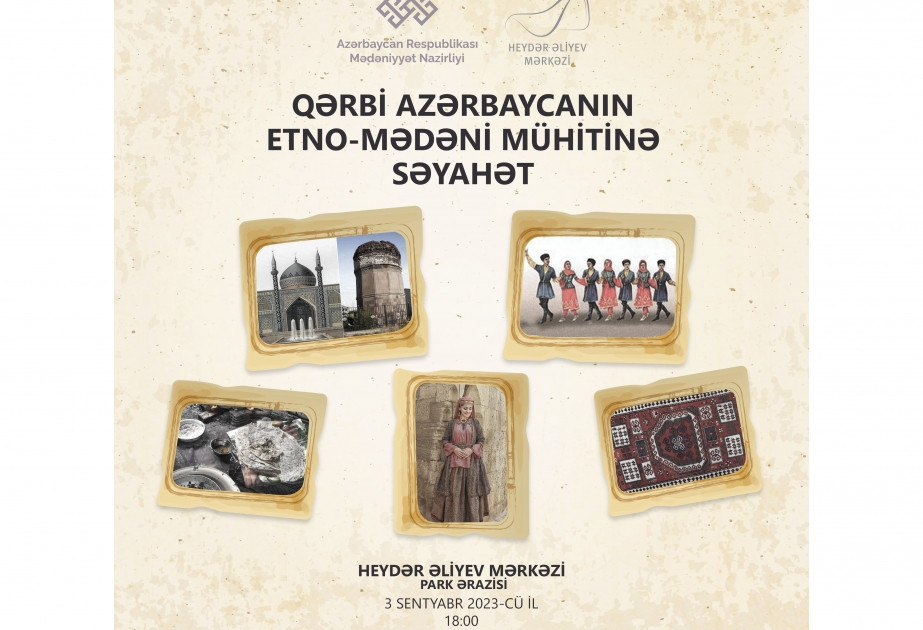 Azərbaycan Respublikası
Mədəniyyət Nazirliyi

HEYDƏR ƏLİYEV
MƏRKƏZİ

QƏRBİ AZƏRBAYCANIN
ETNO-MƏDƏNİ MÜHİTİNƏ
SƏYAHƏT

HEYDƏR ƏLİYEV MƏRKƏZİ
PARK ƏRAZİSİ
3 SENTYABR 2023-CÜ İL
18:00